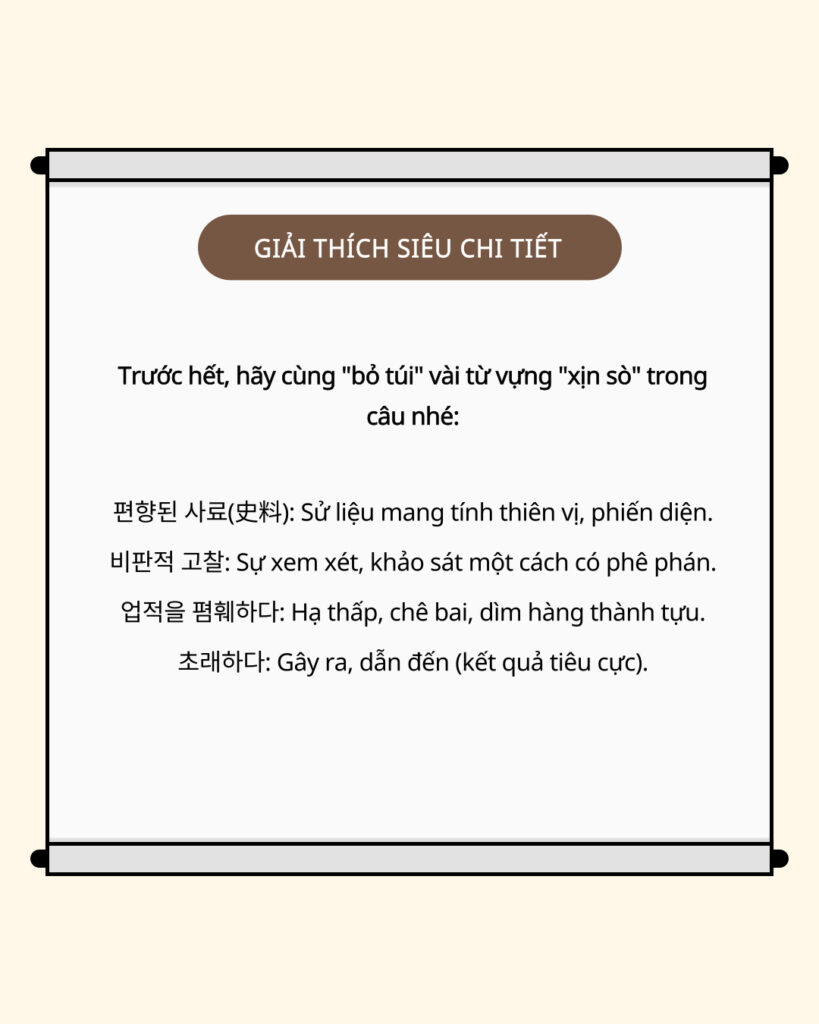 GIẢI THÍCH SIÊU CHI TIẾT

Trước hết, hãy cùng "bỏ túi" vài từ vựng "xịn sò" trong câu nhé:

편향된 사료(史料): Sử liệu mang tính thiên vị, phiến diện.

비판적 고찰: Sự xem xét, khảo sát một cách có phê phán.

업적을 폄훼하다: Hạ thấp, chê bai, dìm hàng thành tựu.

초래하다: Gây ra, dẫn đến (kết quả tiêu cực).